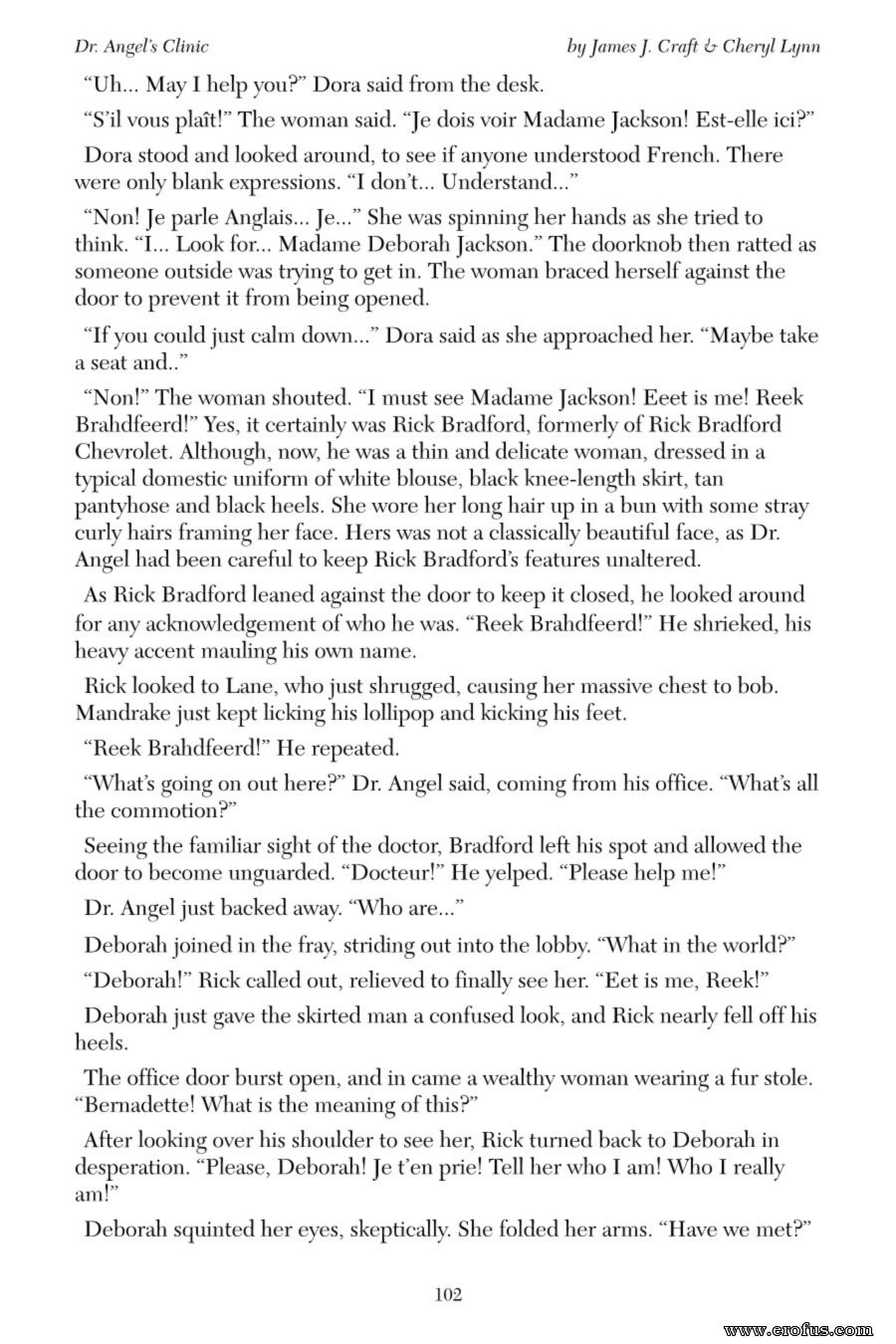 Dr. Angel's Clinic by James J. Craft & Cheryl Lynn

"Uh... May I help you?" Dora said from the desk.

"S'il vous plaît!" The woman said. "Je dois voir Madame Jackson! Est-elle ici?"

Dora stood and looked around, to see if anyone understood French. There were only blank expressions. "I don't... Understand..."

"Non! Je parle Anglais... Je..." She was spinning her hands as she tried to think. "I... Look for... Madame Deborah Jackson." The doorknob then ratted as someone outside was trying to get in. The woman braced herself against the door to prevent it from being opened.

"If you could just calm down..." Dora said as she approached her. "Maybe take a seat and.."

"Non!" The woman shouted. "I must see Madame Jackson! Eeet is me! Reek Brahdfeerd!" Yes, it certainly was Rick Bradford, formerly of Rick Bradford Chevrolet. Although, now, he was a thin and delicate woman, dressed in a typical domestic uniform of white blouse, black knee-length skirt, tan pantyhose and black heels. She wore her long hair up in a bun with some stray curly hairs framing her face. Hers was not a classically beautiful face, as Dr. Angel had been careful to keep Rick Bradford's features unaltered.

As Rick Bradford leaned against the door to keep it closed, he looked around for any acknowledgement of who he was. "Reek Brahdfeerd!" He shrieked, his heavy accent mauling his own name.

Rick looked to Lane, who just shrugged, causing her massive chest to bob. Mandrake just kept licking his lollipop and kicking his feet.

"Reek Brahdfeerd!" He repeated.

"What's going on out here?" Dr. Angel said, coming from his office. "What's all the commotion?"

Seeing the familiar sight of the doctor, Bradford left his spot and allowed the door to become unguarded. "Docteur!" He yelped. "Please help me!"

Dr. Angel just backed away. "Who are..."

Deborah joined in the fray, striding out into the lobby. "What in the world?"

"Deborah!" Rick called out, relieved to finally see her. "Eet is me, Reek!"

Deborah just gave the skirted man a confused look, and Rick nearly fell off his heels.

The office door burst open, and in came a wealthy woman wearing a fur stole. "Bernadette! What is the meaning of this?"

After looking over his shoulder to see her, Rick turned back to Deborah in desperation. "Please, Deborah! Je t'en prie! Tell her who I am! Who I really am!"

Deborah squinted her eyes, skeptically. She folded her arms. "Have we met?"

102

www.erofus.com